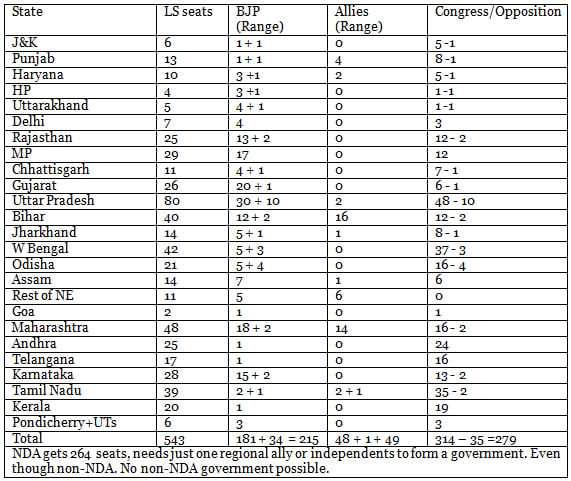 | State | LS seats | BJP (Range) | Allies (Range) | Congress/Opposition |
|---|---|---|---|---|
| J&K | 6 | 1 + 1 | 0 | 5 -1 |
| Punjab | 13 | 1 + 1 | 4 | 8 -1 |
| Haryana | 10 | 3 +1 | 2 | 5 -1 |
| HP | 4 | 3 +1 | 0 | 1 -1 |
| Uttarakhand | 5 | 4 + 1 | 0 | 1 -1 |
| Delhi | 7 | 4 | 0 | 3 |
| Rajasthan | 25 | 13 + 2 | 0 | 12 - 2 |
| MP | 29 | 17 | 0 | 12 |
| Chhattisgarh | 11 | 4 + 1 | 0 | 7 - 1 |
| Gujarat | 26 | 20 + 1 | 0 | 6 - 1 |
| Uttar Pradesh | 80 | 30 + 10 | 2 | 48 - 10 |
| Bihar | 40 | 12 + 2 | 16 | 12 - 2 |
| Jharkhand | 14 | 5 + 1 | 1 | 8 - 1 |
| W Bengal | 42 | 5 + 3 | 0 | 37 - 3 |
| Odisha | 21 | 5 + 4 | 0 | 16 - 4 |
| Assam | 14 | 7 | 1 | 6 |
| Rest of NE | 11 | 5 | 6 | 0 |
| Goa | 2 | 1 | 0 | 1 |
| Maharashtra | 48 | 18 + 2 | 14 | 16 - 2 |
| Andhra | 25 | 1 | 0 | 24 |
| Telangana | 17 | 1 | 0 | 16 |
| Karnataka | 28 | 15 + 2 | 0 | 13 - 2 |
| Tamil Nadu | 39 | 2 + 1 | 2 + 1 | 35 - 2 |
| Kerala | 20 | 1 | 0 | 19 |
| Pondicherry+UTs | 6 | 3 | 0 | 3 |
| Total | 543 | 181 + 34 = 215 | 48 + 1 + 49 | 314 – 35 =279 |

NDA gets 264 seats, needs just one regional ally or independents to form a government. Even though non-NDA. No non-NDA government possible.